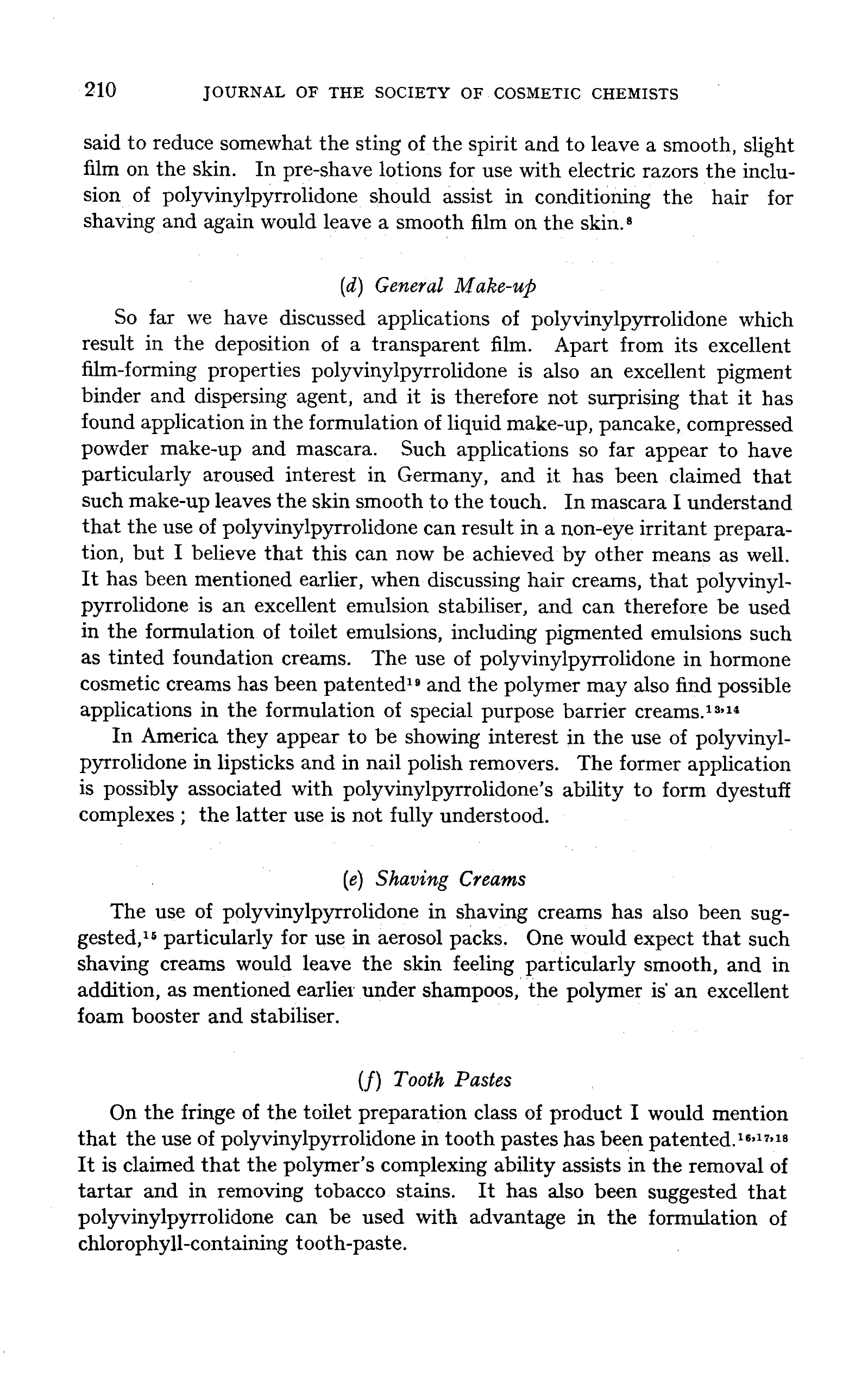 210 JOURNAL OF THE SOCIETY OF COSMETIC CHEMISTS

said to reduce somewhat the sting of the spirit and to leave a smooth, slight film on the skin. In pre-shave lotions for use with electric razors the inclusion of polyvinylpyrrolidone should assist in conditioning the hair for shaving and again would leave a smooth film on the skin.$^{8}$

(d) General Make-up

So far we have discussed applications of polyvinylpyrrolidone which result in the deposition of a transparent film. Apart from its excellent film-forming properties polyvinylpyrrolidone is also an excellent pigment binder and dispersing agent, and it is therefore not surprising that it has found application in the formulation of liquid make-up, pancake, compressed powder make-up and mascara. Such applications so far appear to have particularly aroused interest in Germany, and it has been claimed that such make-up leaves the skin smooth to the touch. In mascara I understand that the use of polyvinylpyrrolidone can result in a non-eye irritant preparation, but I believe that this can now be achieved by other means as well. It has been mentioned earlier, when discussing hair creams, that polyvinylpyrrolidone is an excellent emulsion stabiliser, and can therefore be used in the formulation of toilet emulsions, including pigmented emulsions such as tinted foundation creams. The use of polyvinylpyrrolidone in hormone cosmetic creams has been patented$^{19}$ and the polymer may also find possible applications in the formulation of special purpose barrier creams.$^{13,14}$

In America they appear to be showing interest in the use of polyvinylpyrrolidone in lipsticks and in nail polish removers. The former application is possibly associated with polyvinylpyrrolidone's ability to form dyestuff complexes ; the latter use is not fully understood.

(e) Shaving Creams

The use of polyvinylpyrrolidone in shaving creams has also been suggested,$^{15}$ particularly for use in aerosol packs. One would expect that such shaving creams would leave the skin feeling particularly smooth, and in addition, as mentioned earlier under shampoos, the polymer is an excellent foam booster and stabiliser.

(f) Tooth Pastes

On the fringe of the toilet preparation class of product I would mention that the use of polyvinylpyrrolidone in tooth pastes has been patented.$^{16,17,18}$ It is claimed that the polymer's complexing ability assists in the removal of tartar and in removing tobacco stains. It has also been suggested that polyvinylpyrrolidone can be used with advantage in the formulation of chlorophyll-containing tooth-paste.